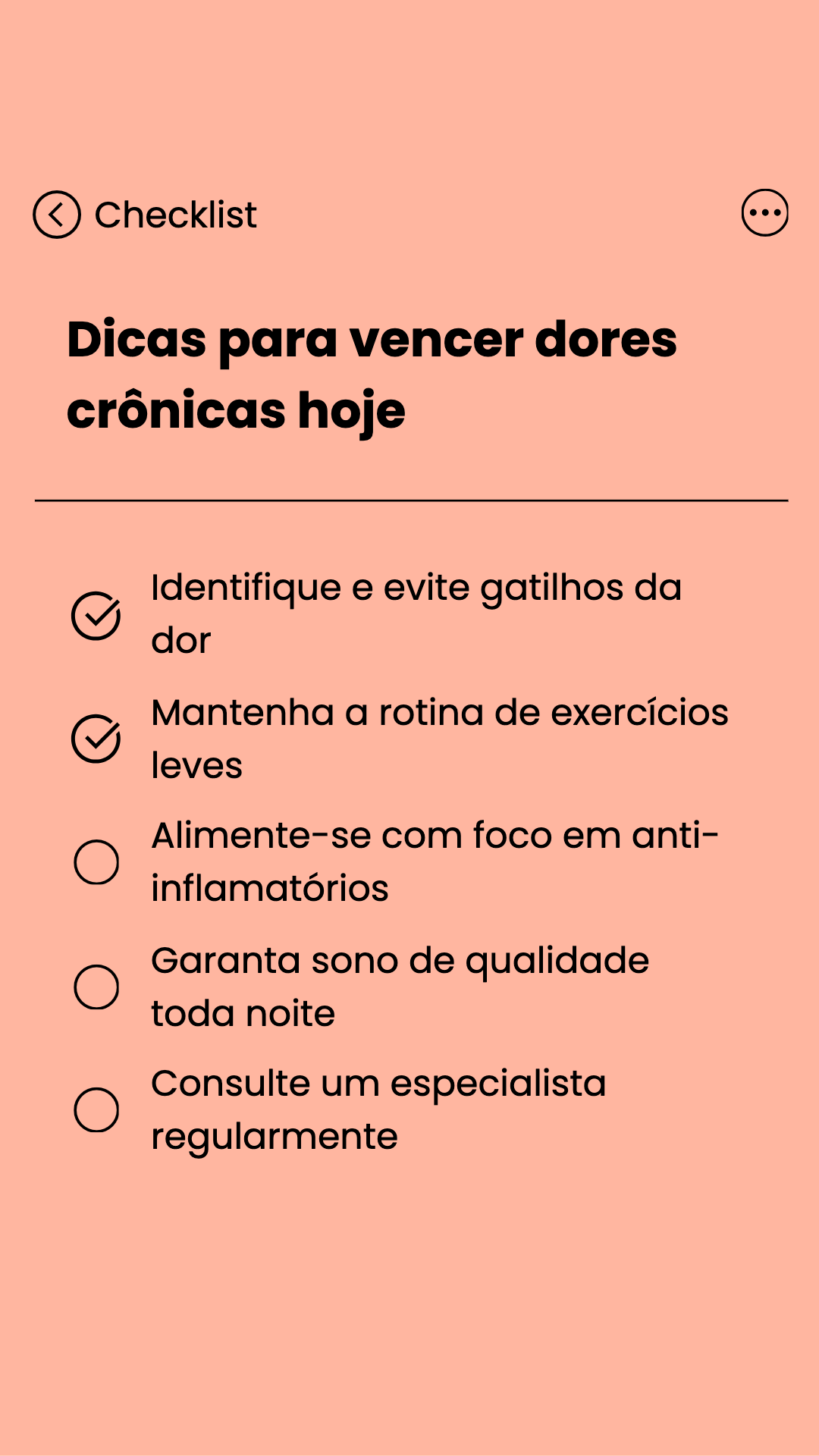 Checklist

Dicas para vencer dores crônicas hoje

Identifique e evite gatilhos da dor

Mantenha a rotina de exercícios leves

Alimente-se com foco em anti-inflamatórios

Garanta sono de qualidade toda noite

Consulte um especialista regularmente